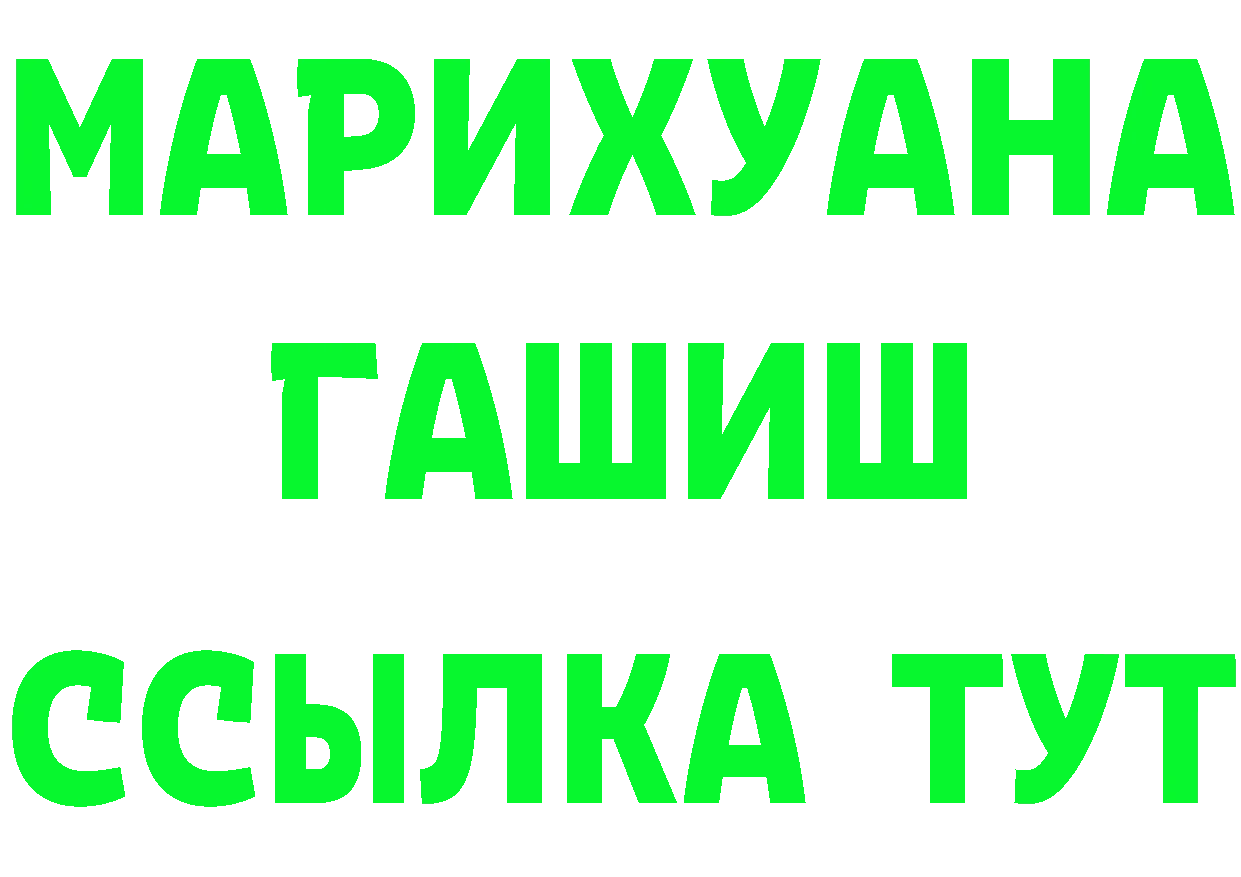 МАРИХУАНА
ГАШИШ
ССЫЛКА ТУТ